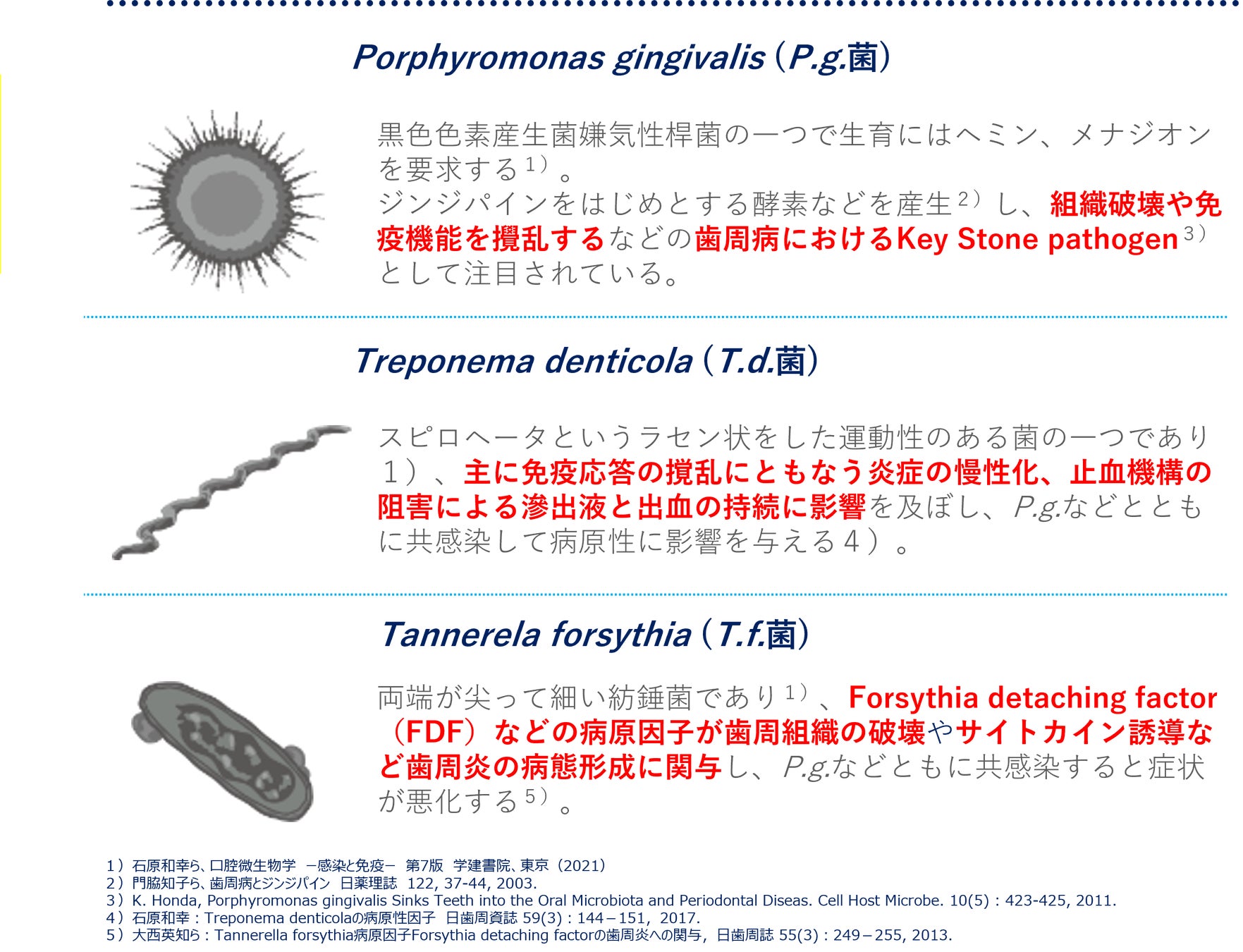 Porphyromonas gingivalis（P.g.菌）

黒色色素産生菌嫌気性桿菌の一つで生育にはヘミン、メナジオンを要求する1）。
ジンジパインをはじめとする酵素などを産生2）し、組織破壊や免疫機能を攪乱するなどの歯周病におけるKey Stone pathogen3）として注目されている。

Treponema denticola（T.d.菌）

スピロヘータというラセン状をした運動性のある菌の一つであり１）、主に免疫応答の撹乱にともなう炎症の慢性化、止血機構の阻害による滲出液と出血の持続に影響を及ぼし、P.g.などとともに共感染して病原性に影響を与える４）。

Tannerela forsythia（T.f.菌）

両端が尖って細い紡錘菌であり1）、Forsythia detaching factor（FDF）などの病原因子が歯周組織の破壊やサイトカイン誘導など歯周炎の病態形成に関与し、P.g.などともに共感染すると症状が悪化する5）。

1）石原和幸ら、口腔微生物学　－感染と免疫－　第7版　学建書院、東京（2021）
2）門脇知子ら、歯周病とジンジパイン　日薬理誌　122, 37-44, 2003.
3）K. Honda, Porphyromonas gingivalis Sinks Teeth into the Oral Microbiota and Periodontal Diseas. Cell Host Microbe. 10(5) : 423-425, 2011.
4）石原和幸 : Treponema denticolaの病原性因子　日歯周資誌 59(3) : 144－151, 2017.
5）大西英知ら : Tannerella forsythia病原因子Forsythia detaching factorの歯周炎への関与, 日歯周誌 55(3) : 249－255, 2013.